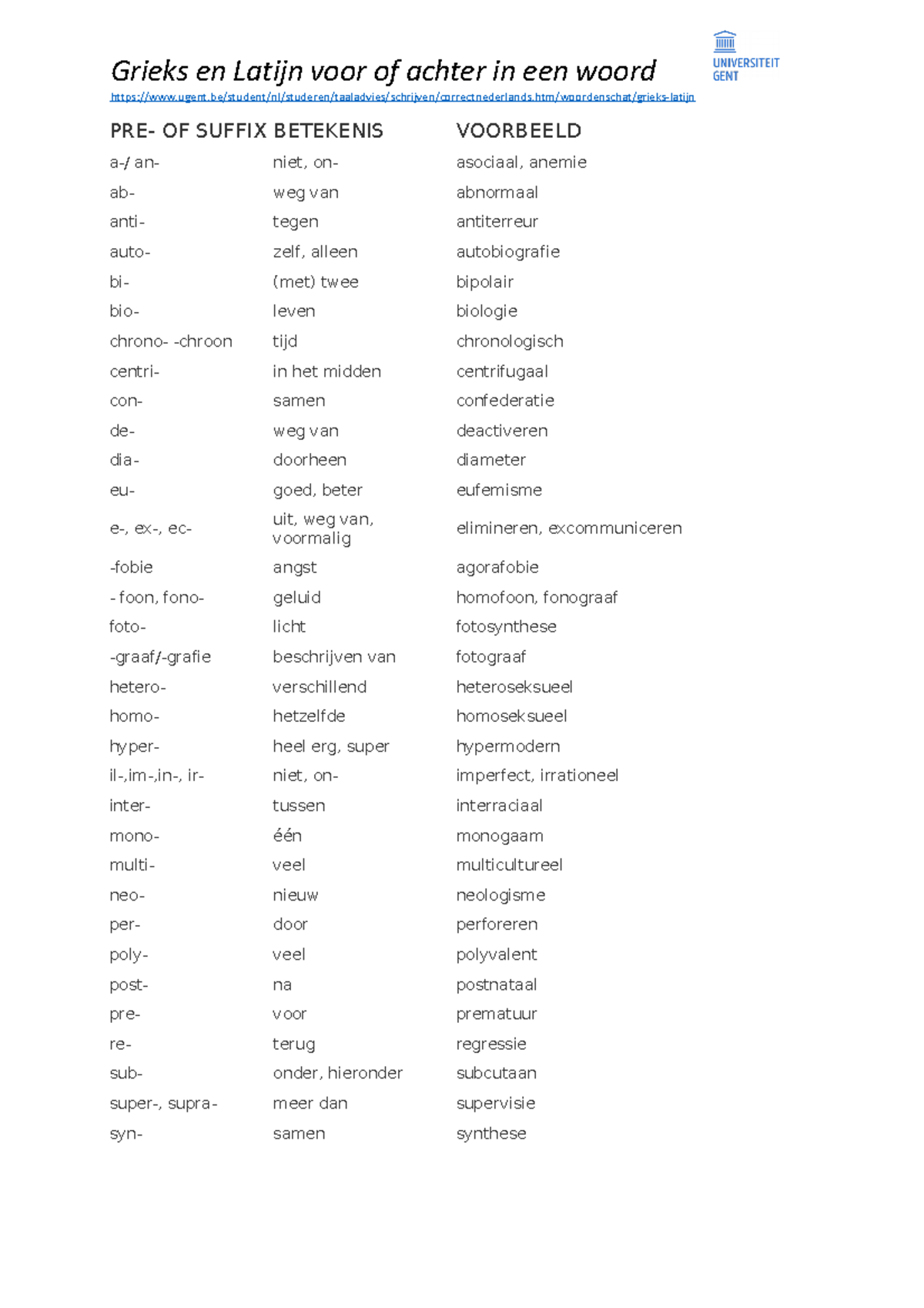 Grieks en Latijn voor of achter in een woord

UNIVERSITEIT GENT

https://www.ugent.be/student/nl/studeren/taaladvies/schrijven/correctnederlands.htm/woordenschat/grieks-latijn

| PRE- OF SUFFIX | BETEKENIS | VOORBEELD |
|---|---|---|
| a-/ an- | niet, on- | asociaal, anemie |
| ab- | weg van | abnormaal |
| anti- | tegen | antiterreur |
| auto- | zelf, alleen | autobiografie |
| bi- | (met) twee | bipolair |
| bio- | leven | biologie |
| chrono- -chroon | tijd | chronologisch |
| centri- | in het midden | centrifugaal |
| con- | samen | confederatie |
| de- | weg van | deactiveren |
| dia- | doorheen | diameter |
| eu- | goed, beter | eufemisme |
| e-, ex-, ec- | uit, weg van, voormalig | elimineren, excommuniceren |
| -fobie | angst | agorafobie |
| - foon, fono- | geluid | homofoon, fonograaf |
| foto- | licht | fotosynthese |
| -graaf/-grafie | beschrijven van | fotograaf |
| hetero- | verschillend | heteroseksueel |
| homo- | hetzelfde | homoseksueel |
| hyper- | heel erg, super | hypermodern |
| il-,im-,in-, ir- | niet, on- | imperfect, irrationeel |
| inter- | tussen | interraciaal |
| mono- | één | monogaam |
| multi- | veel | multicultureel |
| neo- | nieuw | neologisme |
| per- | door | perforeren |
| poly- | veel | polyvalent |
| post- | na | postnataal |
| pre- | voor | prematuur |
| re- | terug | regressie |
| sub- | onder, hieronder | subcutaan |
| super-, supra- | meer dan | supervisie |
| syn- | samen | synthese |